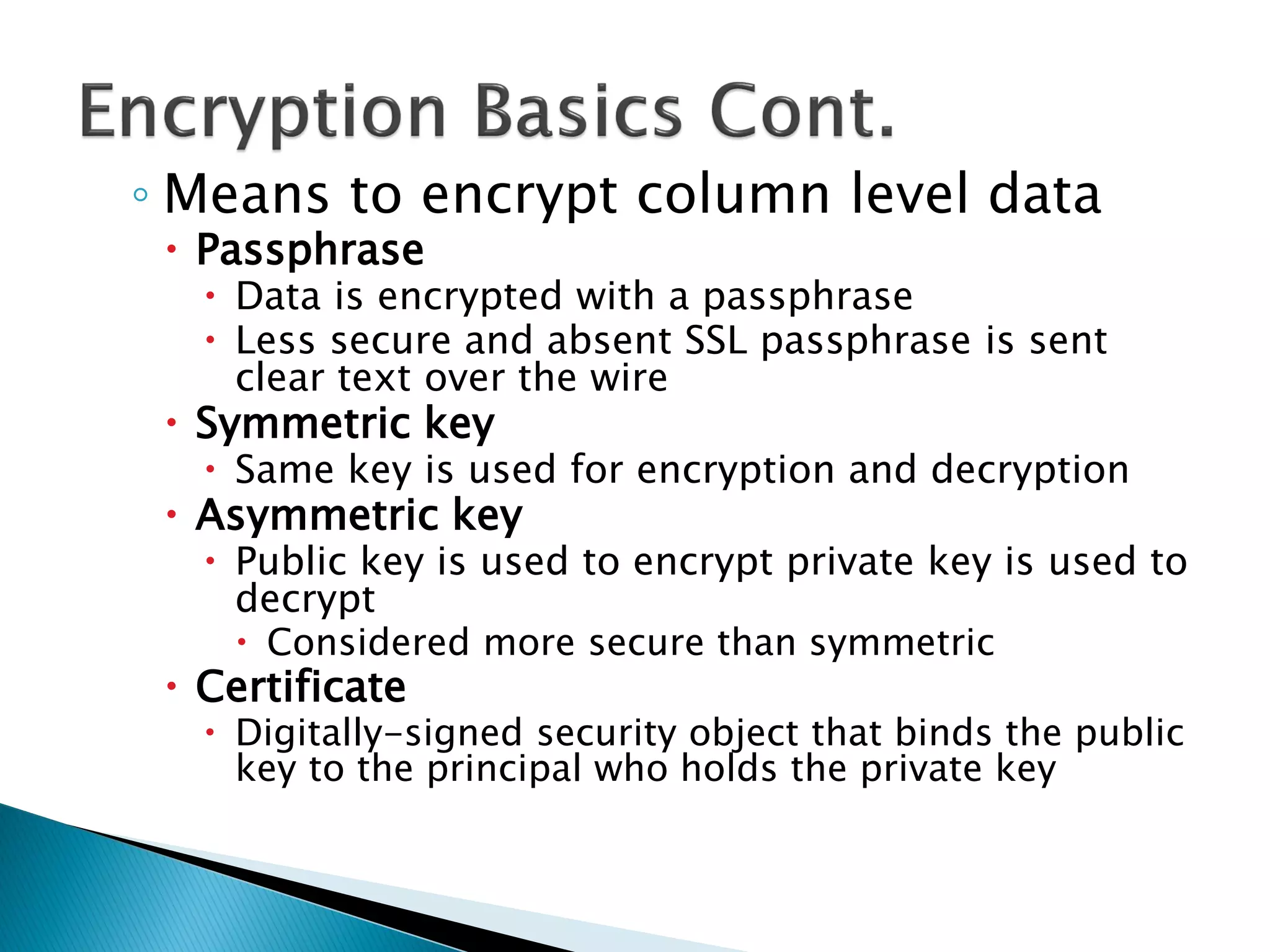 Encryption Basics Cont.

◦ Means to encrypt column level data
• Passphrase
• Data is encrypted with a passphrase
• Less secure and absent SSL passphrase is sent clear text over the wire
• Symmetric key
• Same key is used for encryption and decryption
• Asymmetric key
• Public key is used to encrypt private key is used to decrypt
• Considered more secure than symmetric
• Certificate
• Digitally-signed security object that binds the public key to the principal who holds the private key